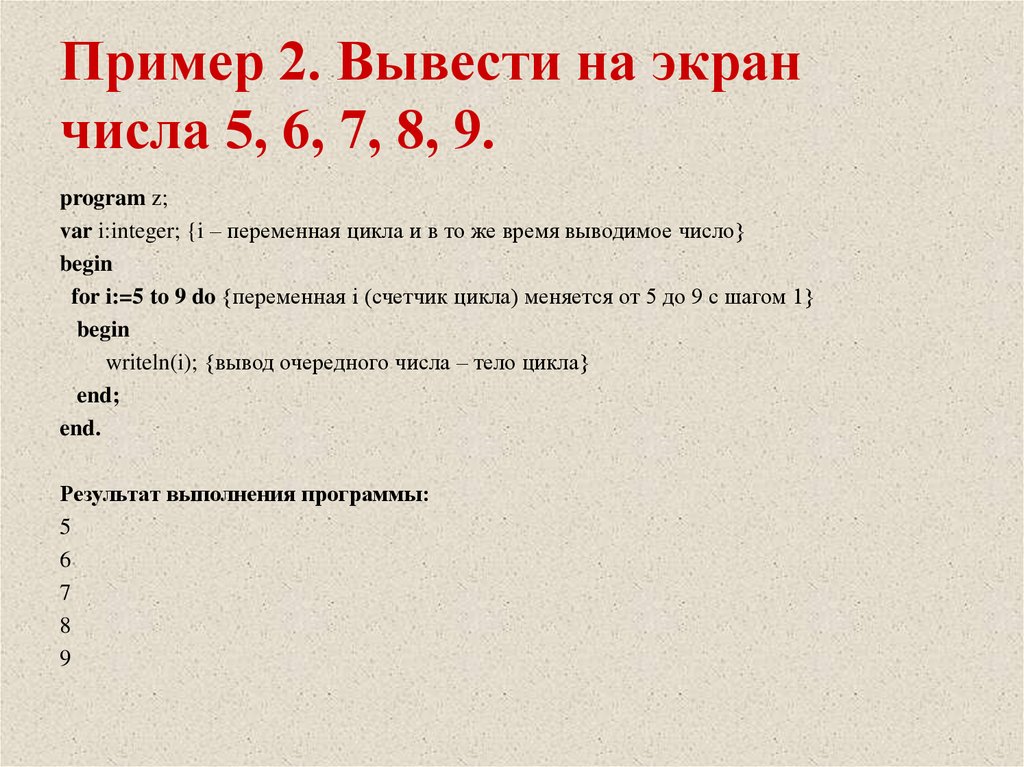 Пример 2. Вывести на экран числа 5, 6, 7, 8, 9.

program z;
var i:integer; {i – переменная цикла и в то же время выводимое число}
begin
for i:=5 to 9 do {переменная i (счетчик цикла) меняется от 5 до 9 с шагом 1}
begin
writeln(i); {вывод очередного числа – тело цикла}
end;
end.

Результат выполнения программы:
5
6
7
8
9